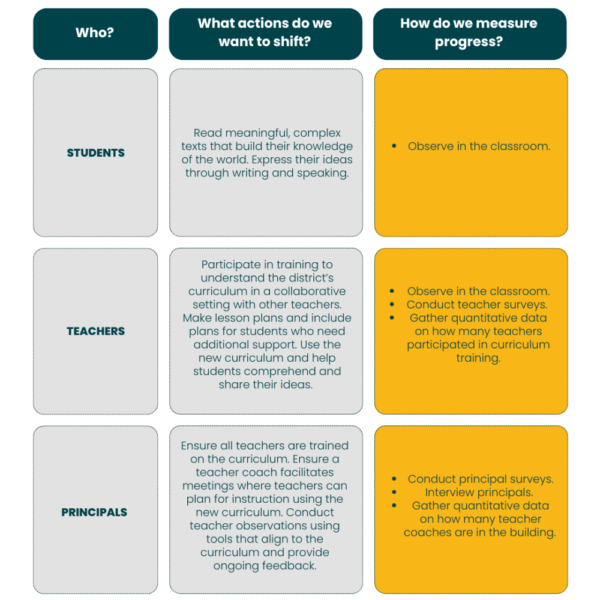 | Who? | What actions do we want to shift? | How do we measure progress? |
|---|---|---|
| STUDENTS | Read meaningful, complex texts that build their knowledge of the world. Express their ideas through writing and speaking. | • Observe in the classroom. |
| TEACHERS | Participate in training to understand the district's curriculum in a collaborative setting with other teachers. Make lesson plans and include plans for students who need additional support. Use the new curriculum and help students comprehend and share their ideas. | • Observe in the classroom. • Conduct teacher surveys. • Gather quantitative data on how many teachers participated in curriculum training. |
| PRINCIPALS | Ensure all teachers are trained on the curriculum. Ensure a teacher coach facilitates meetings where teachers can plan for instruction using the new curriculum. Conduct teacher observations using tools that align to the curriculum and provide ongoing feedback. | • Conduct principal surveys. • Interview principals. • Gather quantitative data on how many teacher coaches are in the building. |